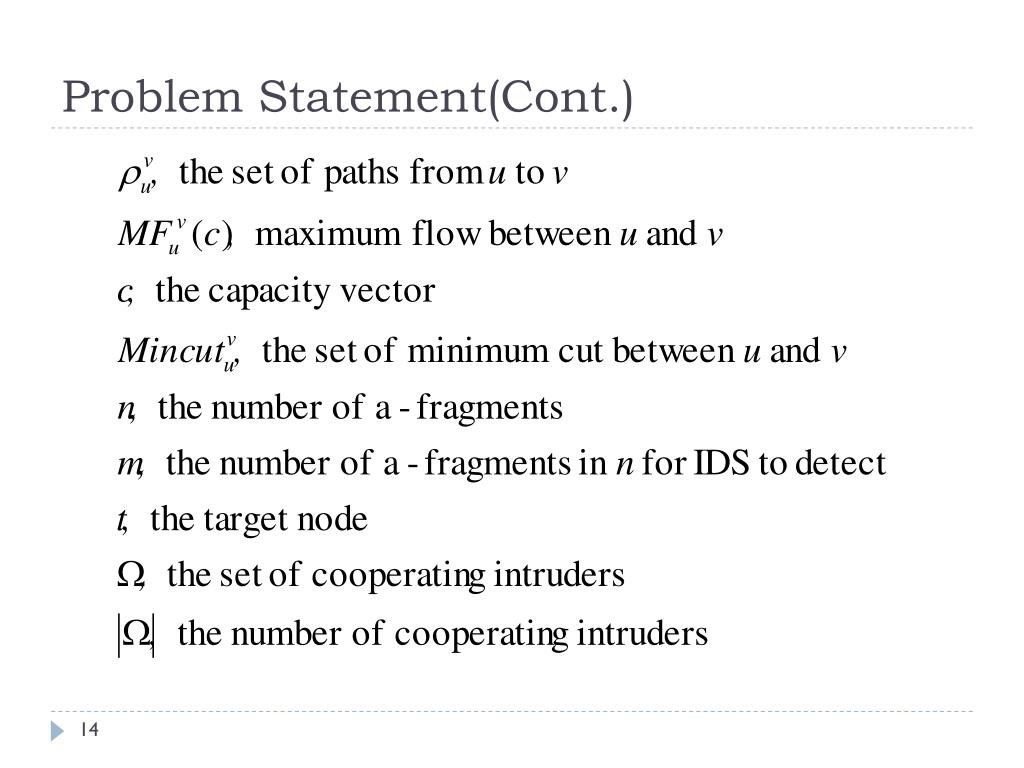 Problem Statement(Cont.)

$\rho_u^v$, the set of paths from $u$ to $v$

$MF_u^v(c)$, maximum flow between $u$ and $v$

$c$, the capacity vector

$Mincut_u^v$, the set of minimum cut between $u$ and $v$

$n$, the number of a - fragments

$m$, the number of a - fragments in $n$ for IDS to detect

$t$, the target node

$\Omega$, the set of cooperating intruders

$|\Omega|$, the number of cooperating intruders

14